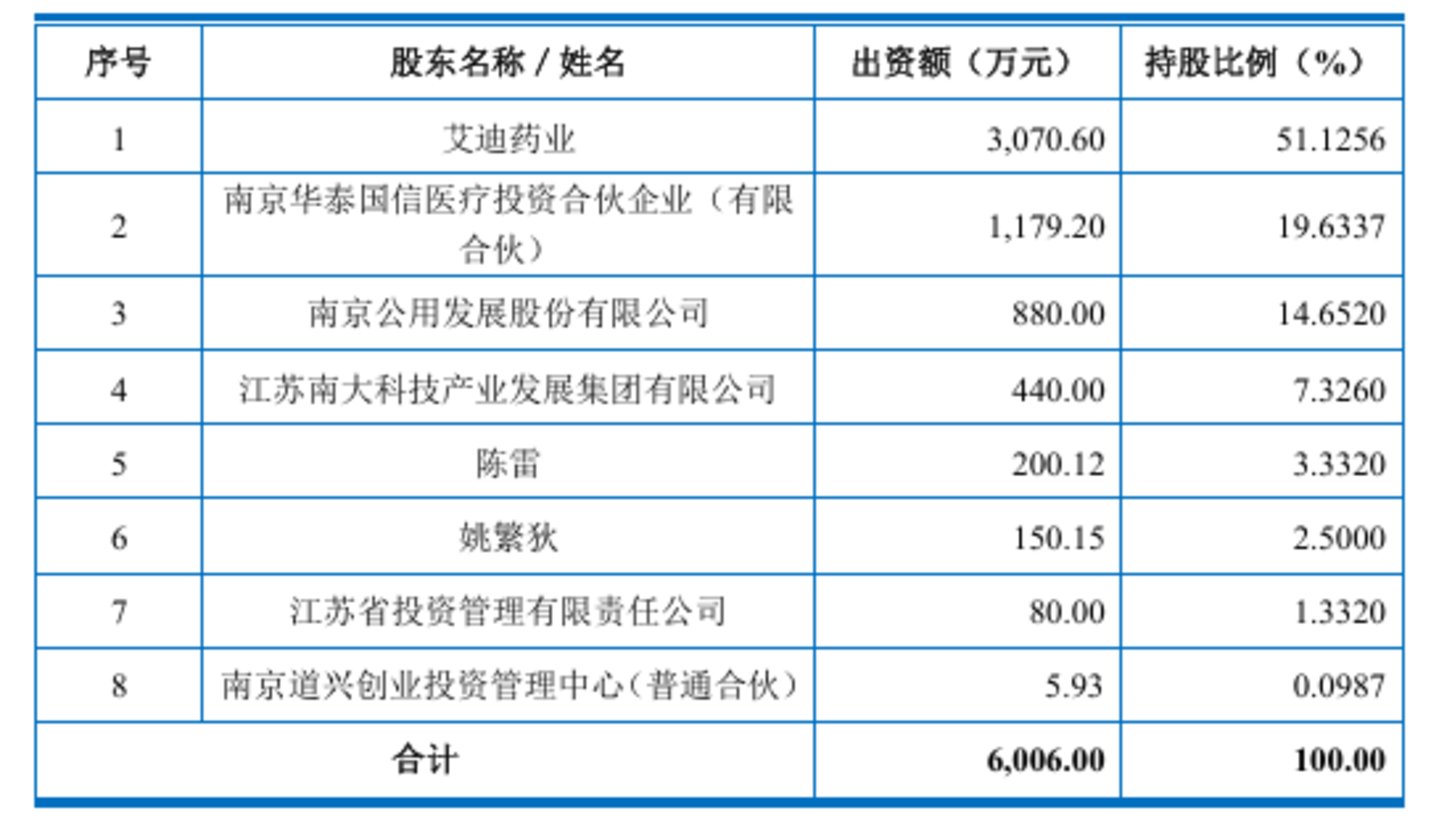 | 序号 | 股东名称 / 姓名 | 出资额（万元） | 持股比例（%） |
|---|---|---|---|
| 1 | 艾迪药业 | 3,070.60 | 51.1256 |
| 2 | 南京华泰国信医疗投资合伙企业（有限合伙） | 1,179.20 | 19.6337 |
| 3 | 南京公用发展股份有限公司 | 880.00 | 14.6520 |
| 4 | 江苏南大科技产业发展集团有限公司 | 440.00 | 7.3260 |
| 5 | 陈雷 | 200.12 | 3.3320 |
| 6 | 姚繁狄 | 150.15 | 2.5000 |
| 7 | 江苏省投资管理有限责任公司 | 80.00 | 1.3320 |
| 8 | 南京道兴创业投资管理中心（普通合伙） | 5.93 | 0.0987 |
| 合计 | | 6,006.00 | 100.00 |